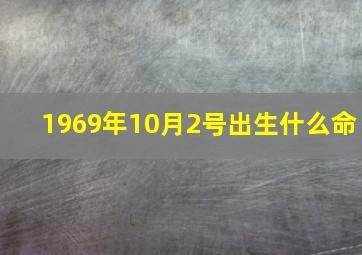 1969年10月2号出生什么命